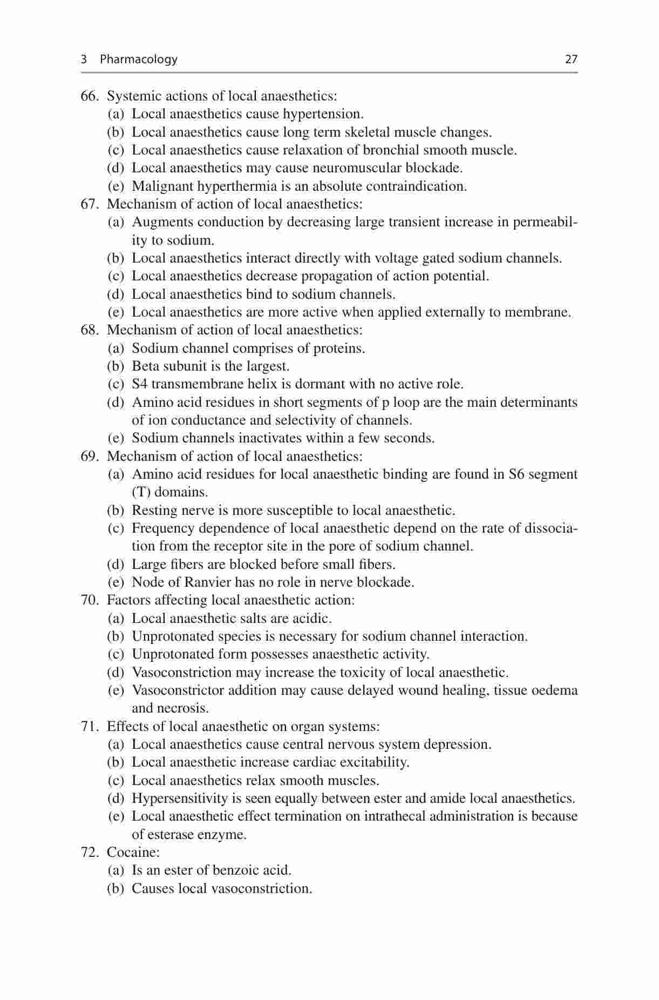 3 Pharmacology 27

66. Systemic actions of local anaesthetics:
(a) Local anaesthetics cause hypertension.
(b) Local anaesthetics cause long term skeletal muscle changes.
(c) Local anaesthetics cause relaxation of bronchial smooth muscle.
(d) Local anaesthetics may cause neuromuscular blockade.
(e) Malignant hyperthermia is an absolute contraindication.
67. Mechanism of action of local anaesthetics:
(a) Augments conduction by decreasing large transient increase in permeability to sodium.
(b) Local anaesthetics interact directly with voltage gated sodium channels.
(c) Local anaesthetics decrease propagation of action potential.
(d) Local anaesthetics bind to sodium channels.
(e) Local anaesthetics are more active when applied externally to membrane.
68. Mechanism of action of local anaesthetics:
(a) Sodium channel comprises of proteins.
(b) Beta subunit is the largest.
(c) S4 transmembrane helix is dormant with no active role.
(d) Amino acid residues in short segments of p loop are the main determinants of ion conductance and selectivity of channels.
(e) Sodium channels inactivates within a few seconds.
69. Mechanism of action of local anaesthetics:
(a) Amino acid residues for local anaesthetic binding are found in S6 segment (T) domains.
(b) Resting nerve is more susceptible to local anaesthetic.
(c) Frequency dependence of local anaesthetic depend on the rate of dissociation from the receptor site in the pore of sodium channel.
(d) Large fibers are blocked before small fibers.
(e) Node of Ranvier has no role in nerve blockade.
70. Factors affecting local anaesthetic action:
(a) Local anaesthetic salts are acidic.
(b) Unprotonated species is necessary for sodium channel interaction.
(c) Unprotonated form possesses anaesthetic activity.
(d) Vasoconstriction may increase the toxicity of local anaesthetic.
(e) Vasoconstrictor addition may cause delayed wound healing, tissue oedema and necrosis.
71. Effects of local anaesthetic on organ systems:
(a) Local anaesthetics cause central nervous system depression.
(b) Local anaesthetic increase cardiac excitability.
(c) Local anaesthetics relax smooth muscles.
(d) Hypersensitivity is seen equally between ester and amide local anaesthetics.
(e) Local anaesthetic effect termination on intrathecal administration is because of esterase enzyme.
72. Cocaine:
(a) Is an ester of benzoic acid.
(b) Causes local vasoconstriction.